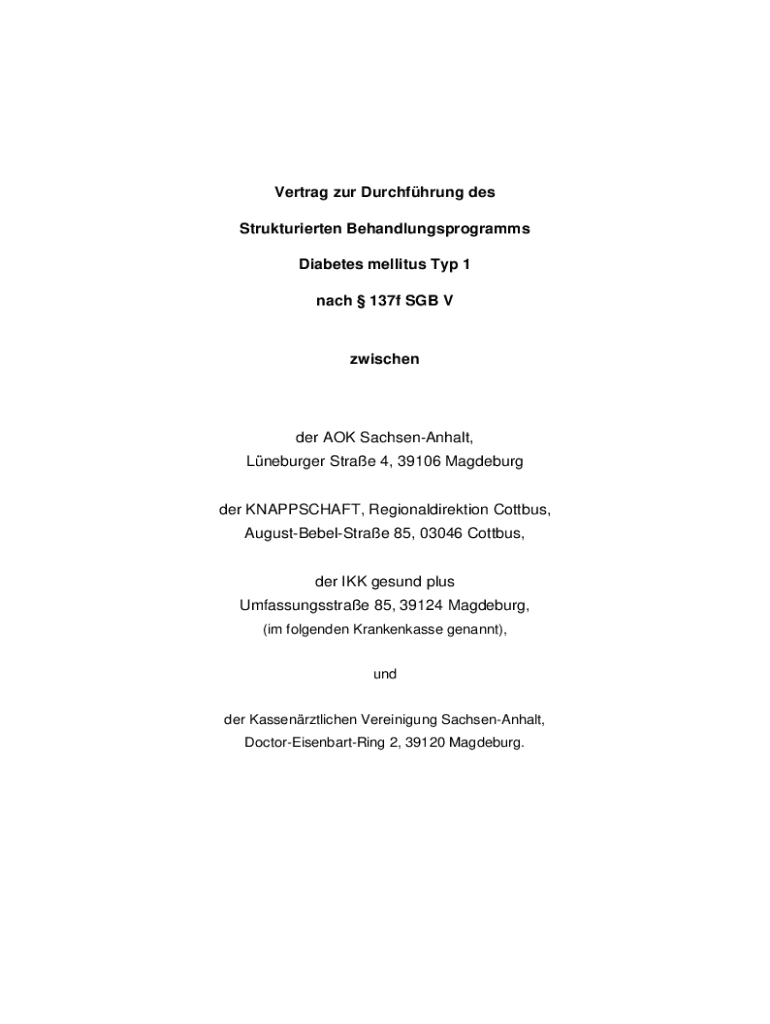 Vertrag zur Durchführung des

Strukturierten Behandlungsprogramms

Diabetes mellitus Typ 1

nach § 137f SGB V

zwischen

der AOK Sachsen-Anhalt,
Lüneburger Straße 4, 39106 Magdeburg

der KNAPPSCHAFT, Regionaldirektion Cottbus,
August-Bebel-Straße 85, 03046 Cottbus,

der IKK gesund plus
Umfassungsstraße 85, 39124 Magdeburg,
(im folgenden Krankenkasse genannt),

und

der Kassenärztlichen Vereinigung Sachsen-Anhalt,
Doctor-Eisenbart-Ring 2, 39120 Magdeburg.